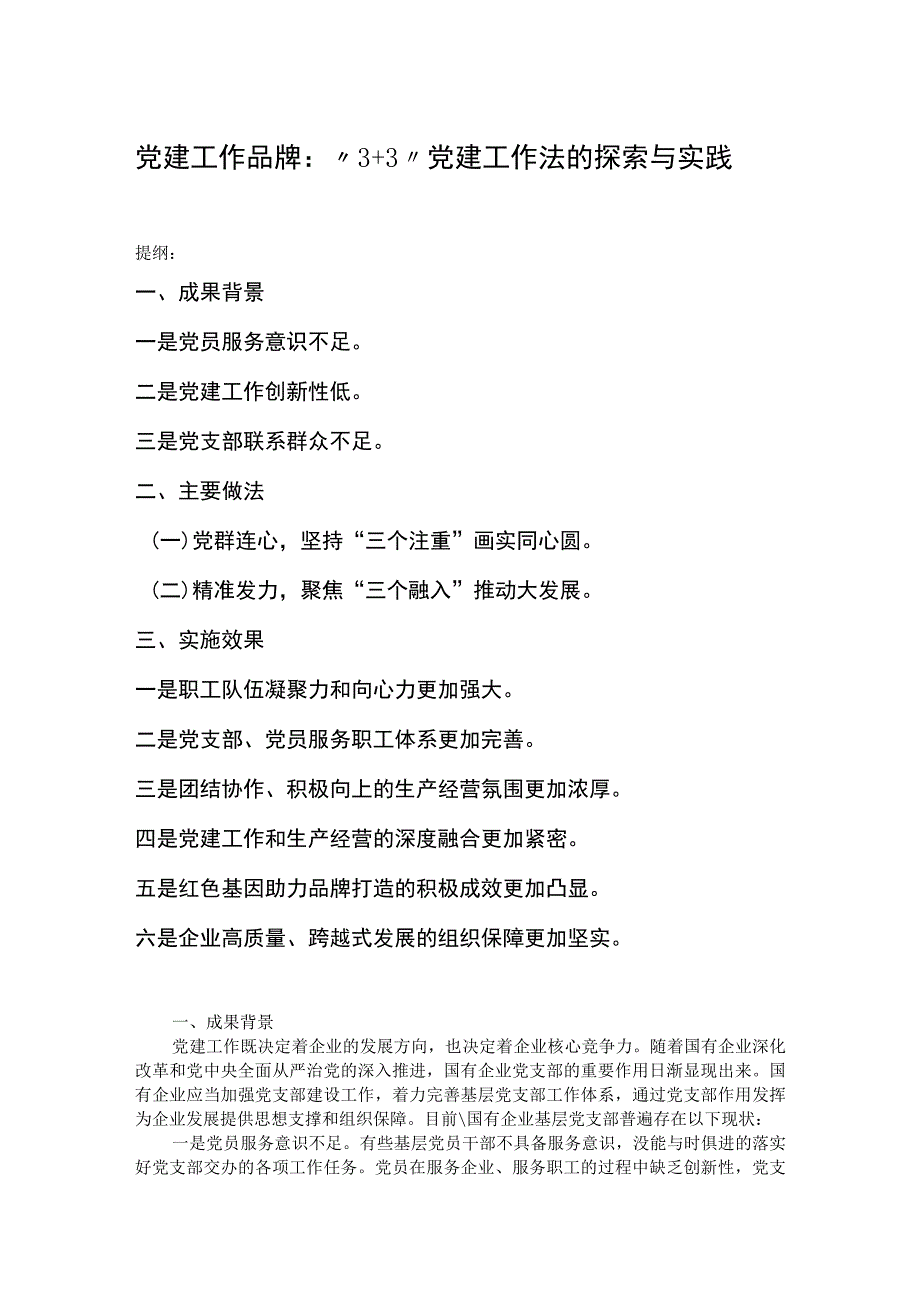 党建工作品牌：〃3+3〃党建工作法的探索与实践

提纲：

一、成果背景

一是党员服务意识不足。

二是党建工作创新性低。

三是党支部联系群众不足。

二、主要做法

（一）党群连心，坚持“三个注重”画实同心圆。

（二）精准发力，聚焦“三个融入”推动大发展。

三、实施效果

一是职工队伍凝聚力和向心力更加强大。

二是党支部、党员服务职工体系更加完善。

三是团结协作、积极向上的生产经营氛围更加浓厚。

四是党建工作和生产经营的深度融合更加紧密。

五是红色基因助力品牌打造的积极成效更加凸显。

六是企业高质量、跨越式发展的组织保障更加坚实。

一、成果背景

党建工作既决定着企业的发展方向，也决定着企业核心竞争力。随着国有企业深化改革和党中央全面从严治党的深入推进，国有企业党支部的重要作用日渐显现出来。国有企业应当加强党支部建设工作，着力完善基层党支部工作体系，通过党支部作用发挥为企业发展提供思想支撑和组织保障。目前\国有企业基层党支部普遍存在以下现状：

一是党员服务意识不足。有些基层党员干部不具备服务意识，没能与时俱进的落实好党支部交办的各项工作任务。党员在服务企业、服务职工的过程中缺乏创新性，党支